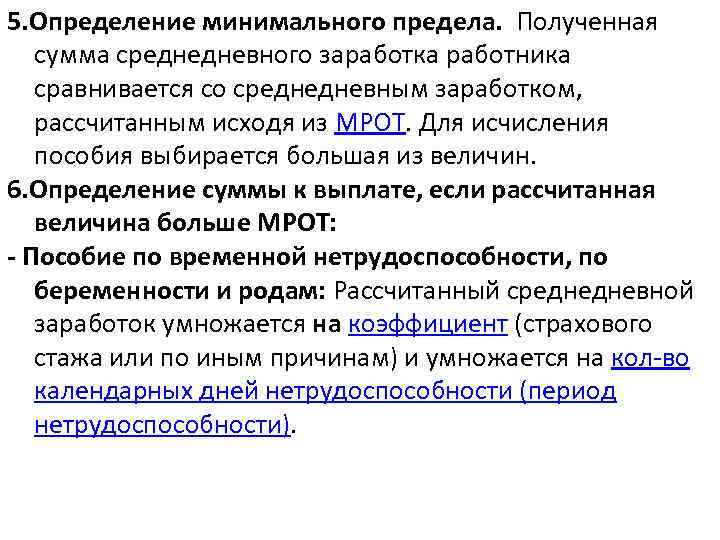 5.Определение минимального предела. Полученная сумма среднедневного заработка работника сравнивается со среднедневным заработком, рассчитанным исходя из МРОТ. Для исчисления пособия выбирается большая из величин.

6.Определение суммы к выплате, если рассчитанная величина больше МРОТ:

- Пособие по временной нетрудоспособности, по беременности и родам: Рассчитанный среднедневной заработок умножается на коэффициент (страхового стажа или по иным причинам) и умножается на кол-во календарных дней нетрудоспособности (период нетрудоспособности).